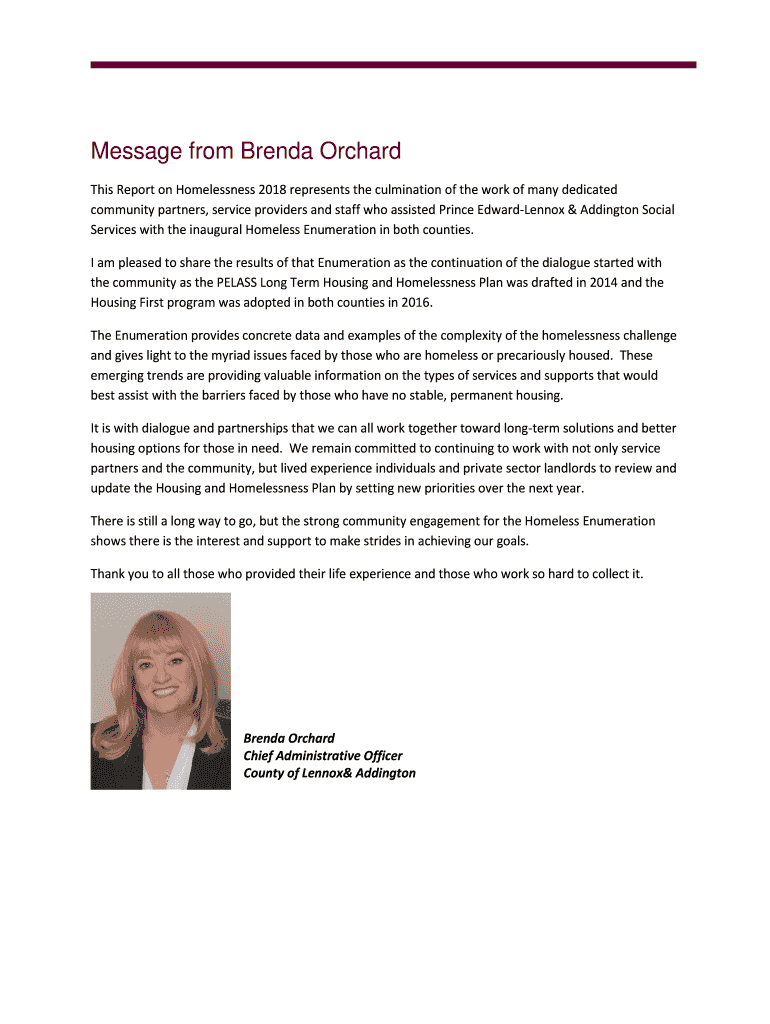 Message from Brenda Orchard

This Report on Homelessness 2018 represents the culmination of the work of many dedicated community partners, service providers and staff who assisted Prince Edward-Lennox & Addington Social Services with the inaugural Homeless Enumeration in both counties.

I am pleased to share the results of that Enumeration as the continuation of the dialogue started with the community as the PELASS Long Term Housing and Homelessness Plan was drafted in 2014 and the Housing First program was adopted in both counties in 2016.

The Enumeration provides concrete data and examples of the complexity of the homelessness challenge and gives light to the myriad issues faced by those who are homeless or precariously housed. These emerging trends are providing valuable information on the types of services and supports that would best assist with the barriers faced by those who have no stable, permanent housing.

It is with dialogue and partnerships that we can all work together toward long-term solutions and better housing options for those in need. We remain committed to continuing to work with not only service partners and the community, but lived experience individuals and private sector landlords to review and update the Housing and Homelessness Plan by setting new priorities over the next year.

There is still a long way to go, but the strong community engagement for the Homeless Enumeration shows there is the interest and support to make strides in achieving our goals.

Thank you to all those who provided their life experience and those who work so hard to collect it.

Brenda Orchard
Chief Administrative Officer
County of Lennox& Addington